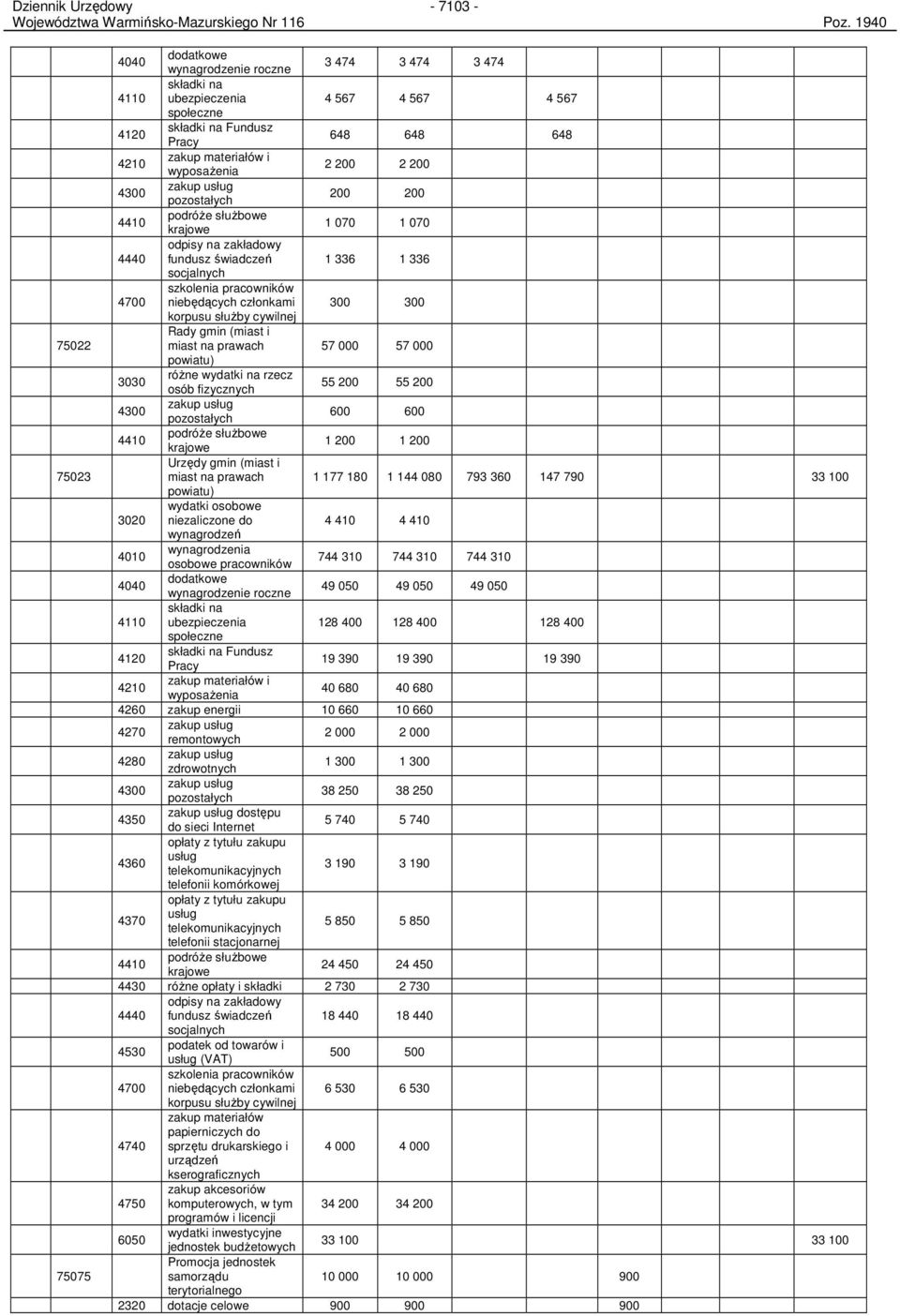 Dziennik Urzędowy
Województwa Warmińsko-Mazurskiego Nr 116
- 7103 -
Poz. 1940

| | | | | | | | | | |
|---|---|---|---|---|---|---|---|---|---|
| | 4040 | dodatkowe wynagrodzenie roczne | 3 474 | 3 474 | 3 474 | | | | |
| | 4110 | składki na ubezpieczenia społeczne | 4 567 | 4 567 | | 4 567 | | | |
| | 4120 | składki na Fundusz Pracy | 648 | 648 | | 648 | | | |
| | 4210 | zakup materiałów i wyposażenia | 2 200 | 2 200 | | | | | |
| | 4300 | zakup usług pozostałych | 200 | 200 | | | | | |
| | 4410 | podróże służbowe krajowe | 1 070 | 1 070 | | | | | |
| | 4440 | odpisy na zakładowy fundusz świadczeń socjalnych | 1 336 | 1 336 | | | | | |
| | 4700 | szkolenia pracowników niebędących członkami korpusu służby cywilnej | 300 | 300 | | | | | |
| 75022 | | Rady gmin (miast i miast na prawach powiatu) | 57 000 | 57 000 | | | | | |
| | 3030 | różne wydatki na rzecz osób fizycznych | 55 200 | 55 200 | | | | | |
| | 4300 | zakup usług pozostałych | 600 | 600 | | | | | |
| | 4410 | podróże służbowe krajowe | 1 200 | 1 200 | | | | | |
| 75023 | | Urzędy gmin (miast i miast na prawach powiatu) | 1 177 180 | 1 144 080 | 793 360 | 147 790 | | | 33 100 |
| | 3020 | wydatki osobowe niezaliczone do wynagrodzeń | 4 410 | 4 410 | | | | | |
| | 4010 | wynagrodzenia osobowe pracowników | 744 310 | 744 310 | 744 310 | | | | |
| | 4040 | dodatkowe wynagrodzenie roczne | 49 050 | 49 050 | 49 050 | | | | |
| | 4110 | składki na ubezpieczenia społeczne | 128 400 | 128 400 | | 128 400 | | | |
| | 4120 | składki na Fundusz Pracy | 19 390 | 19 390 | | 19 390 | | | |
| | 4210 | zakup materiałów i wyposażenia | 40 680 | 40 680 | | | | | |
| | 4260 | zakup energii | 10 660 | 10 660 | | | | | |
| | 4270 | zakup usług remontowych | 2 000 | 2 000 | | | | | |
| | 4280 | zakup usług zdrowotnych | 1 300 | 1 300 | | | | | |
| | 4300 | zakup usług pozostałych | 38 250 | 38 250 | | | | | |
| | 4350 | zakup usług dostępu do sieci Internet | 5 740 | 5 740 | | | | | |
| | 4360 | opłaty z tytułu zakupu usług telekomunikacyjnych telefonii komórkowej | 3 190 | 3 190 | | | | | |
| | 4370 | opłaty z tytułu zakupu usług telekomunikacyjnych telefonii stacjonarnej | 5 850 | 5 850 | | | | | |
| | 4410 | podróże służbowe krajowe | 24 450 | 24 450 | | | | | |
| | 4430 | różne opłaty i składki | 2 730 | 2 730 | | | | | |
| | 4440 | odpisy na zakładowy fundusz świadczeń socjalnych | 18 440 | 18 440 | | | | | |
| | 4530 | podatek od towarów i usług (VAT) | 500 | 500 | | | | | |
| | 4700 | szkolenia pracowników niebędących członkami korpusu służby cywilnej | 6 530 | 6 530 | | | | | |
| | 4740 | zakup materiałów papierniczych do sprzętu drukarskiego i urządzeń kserograficznych | 4 000 | 4 000 | | | | | |
| | 4750 | zakup akcesoriów komputerowych, w tym programów i licencji | 34 200 | 34 200 | | | | | |
| | 6050 | wydatki inwestycyjne jednostek budżetowych | 33 100 | | | | | | 33 100 |
| 75075 | | Promocja jednostek samorządu terytorialnego | 10 000 | 10 000 | | | 900 | | |
| | 2320 | dotacje celowe | 900 | 900 | | | 900 | | |